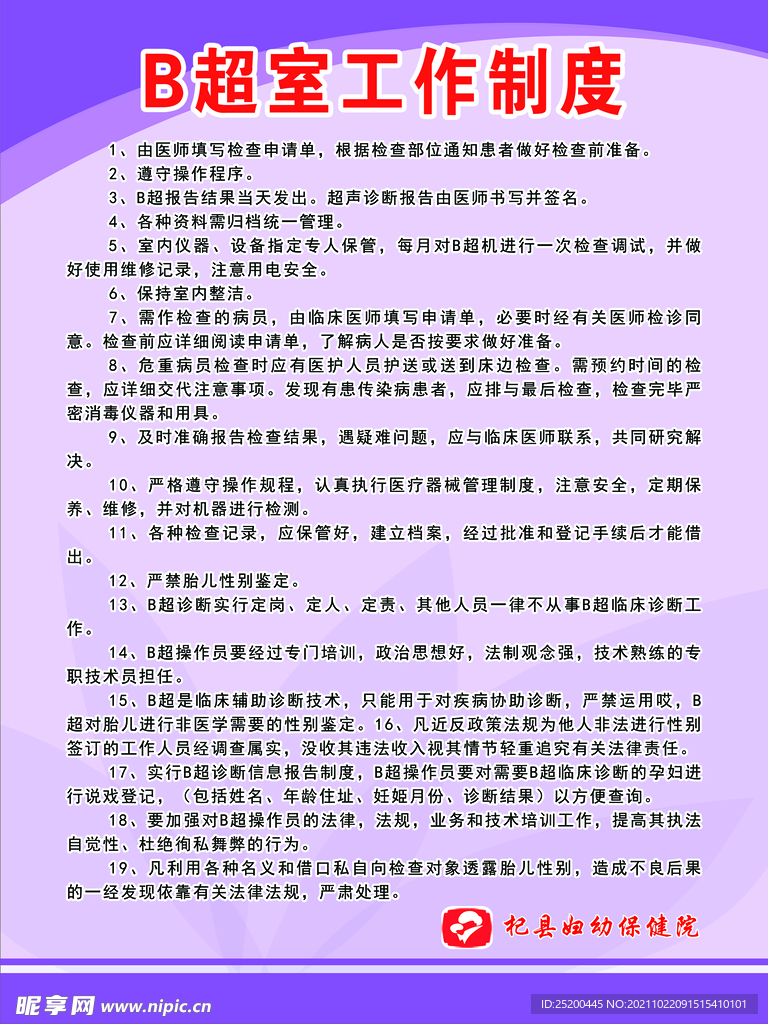 B超室工作制度

1、由医师填写检查申请单，根据检查部位通知患者做好检查前准备。

2、遵守操作程序。

3、B超报告结果当天发出。超声诊断报告由医师书写并签名。

4、各种资料需归档统一管理。

5、室内仪器、设备指定专人保管，每月对B超机进行一次检查调试，并做好使用维修记录，注意用电安全。

6、保持室内整洁。

7、需作检查的病员，由临床医师填写申请单，必要时经有关医师检诊同意。检查前应详细阅读申请单，了解病人是否按要求做好准备。

8、危重病员检查时应有医护人员护送或送到床边检查。需预约时间的检查，应详细交代注意事项。发现有患传染病患者，应排与最后检查，检查完毕严密消毒仪器和用具。

9、及时准确报告检查结果，遇疑难问题，应与临床医师联系，共同研究解决。

10、严格遵守操作规程，认真执行医疗器械管理制度，注意安全，定期保养、维修，并对机器进行检测。

11、各种检查记录，应保管好，建立档案，经过批准和登记手续后才能借出。

12、严禁胎儿性别鉴定。

13、B超诊断实行定岗、定人、定责、其他人员一律不从事B超临床诊断工作。

14、B超操作员要经过专门培训，政治思想好，法制观念强，技术熟练的专职技术员担任。

15、B超是临床辅助诊断技术，只能用于对疾病协助诊断，严禁运用哎，B超对胎儿进行非医学需要的性别鉴定。16、凡近反政策法规为他人非法进行性别签订的工作人员经调查属实，没收其违法收入视其情节轻重追究有关法律责任。

17、实行B超诊断信息报告制度，B超操作员要对需要B超临床诊断的孕妇进行说戏登记，（包括姓名、年龄住址、妊娠月份、诊断结果）以方便查询。

18、要加强对B超操作员的法律，法规，业务和技术培训工作，提高其执法自觉性、杜绝徇私舞弊的行为。

19、凡利用各种名义和借口私自向检查对象透露胎儿性别，造成不良后果的一经发现依靠有关法律法规，严肃处理。

杞县妇幼保健院

昵享网 www.nipic.cn

ID:25200445 NO:20211022091515410101